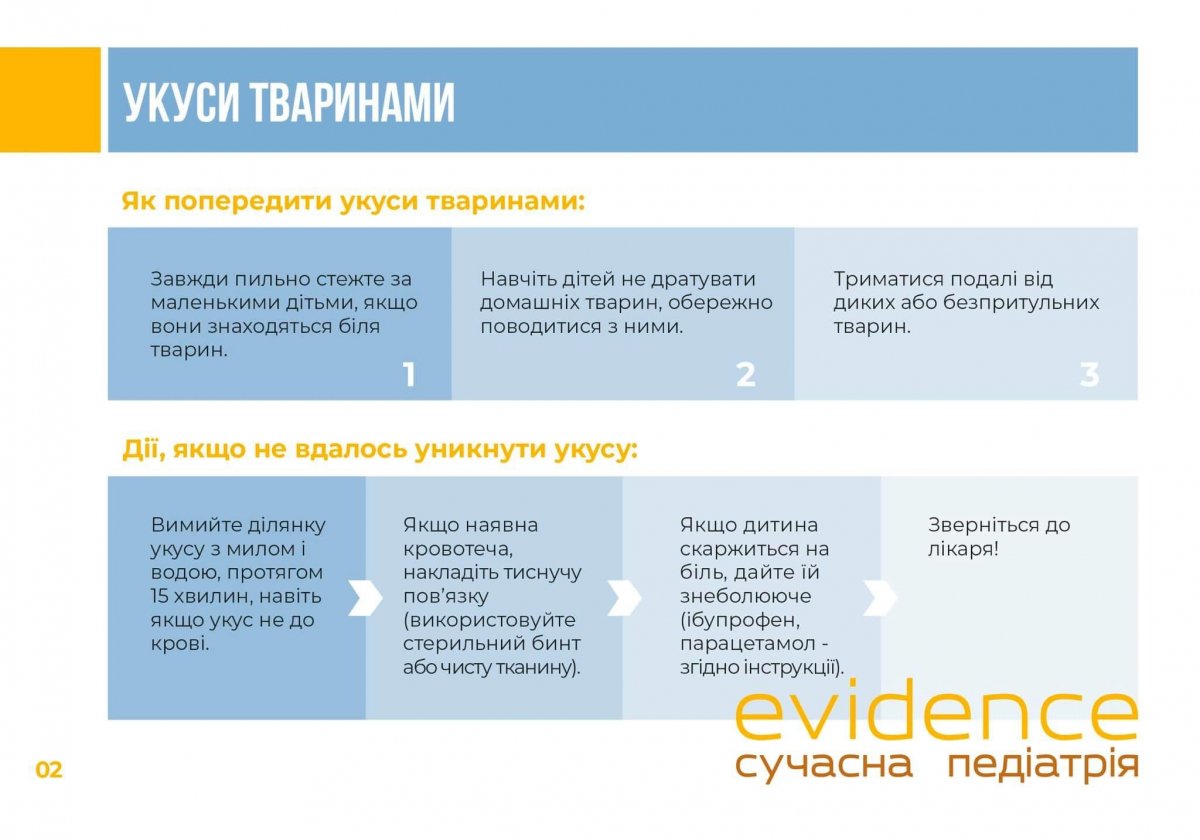 УКУСИ ТВАРИНАМИ

Як попередити укуси тваринами:

Завжди пильно стежте за маленькими дітьми, якщо вони знаходяться біля тварин.
1

Навчіть дітей не дратувати домашніх тварин, обережно поводитися з ними.
2

Триматися подалі від диких або безпритульних тварин.
3

Дії, якщо не вдалось уникнути укусу:

Вимийте ділянку укусу з милом і водою, протягом 15 хвилин, навіть якщо укус не до крові.

Якщо наявна кровотеча, накладіть тиснучу пов'язку (використовуйте стерильний бинт або чисту тканину).

Якщо дитина скаржиться на біль, дайте їй знеболююче (ібупрофен, парацетамол - згідно інструкції).

Зверніться до лікаря!

evidence
сучасна педіатрія

02